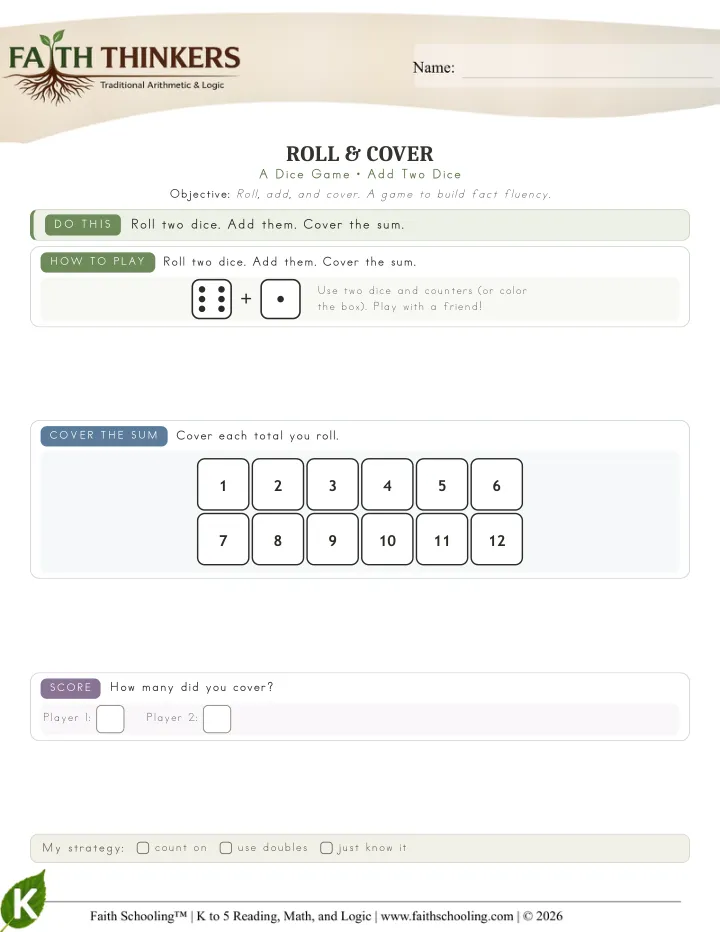 FAITH THINKERS
Traditional Arithmetic & Logic

Name:

ROLL & COVER
A Dice Game • Add Two Dice
Objective: Roll, add, and cover. A game to build fact fluency.

DO THIS Roll two dice. Add them. Cover the sum.

HOW TO PLAY Roll two dice. Add them. Cover the sum.

+

Use two dice and counters (or color the box). Play with a friend!

COVER THE SUM Cover each total you roll.

| 1 | 2 | 3 | 4 | 5 | 6 |
|---|---|---|---|---|---|
| 7 | 8 | 9 | 10 | 11 | 12 |

SCORE How many did you cover?

Player 1: Player 2:

My strategy: count on use doubles just know it

K

Faith Schooling™ | K to 5 Reading, Math, and Logic | www.faithschooling.com | © 2026